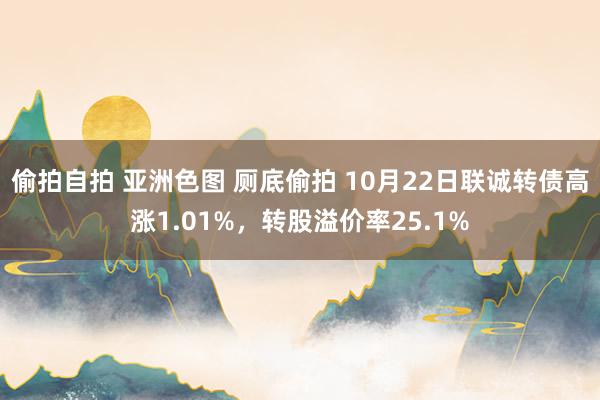 偷拍自拍 亚洲色图 厕底偷拍 10月22日联诚转债高涨1.01%，转股溢价率25.1%